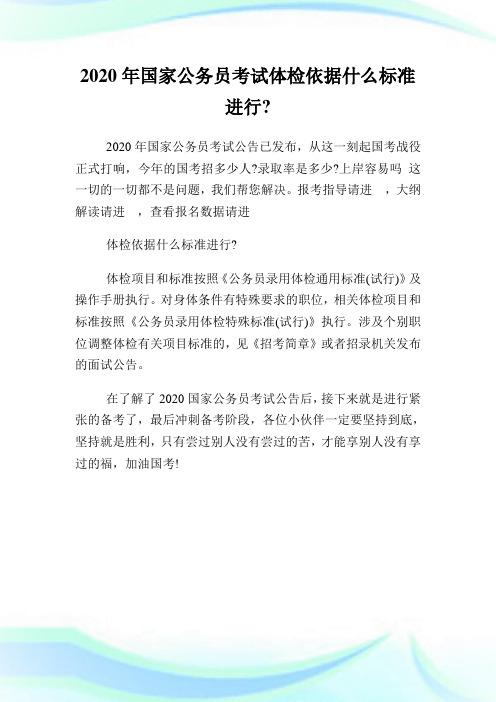 2020 年国家公务员考试体检依据什么标准进行?

2020 年国家公务员考试公告已发布，从这一刻起国考战役正式打响，今年的国考招多少人?录取率是多少?上岸容易吗 这一切的一切都不是问题，我们帮您解决。报考指导请进 ，大纲解读请进 ，查看报名数据请进

体检依据什么标准进行?

体检项目和标准按照《公务员录用体检通用标准(试行)》及操作手册执行。对身体条件有特殊要求的职位，相关体检项目和标准按照《公务员录用体检特殊标准(试行)》执行。涉及个别职位调整体检有关项目标准的，见《招考简章》或者招录机关发布的面试公告。

在了解了 2020 国家公务员考试公告后，接下来就是进行紧张的备考了，最后冲刺备考阶段，各位小伙伴一定要坚持到底，坚持就是胜利，只有尝过别人没有尝过的苦，才能享别人没有享过的福，加油国考!